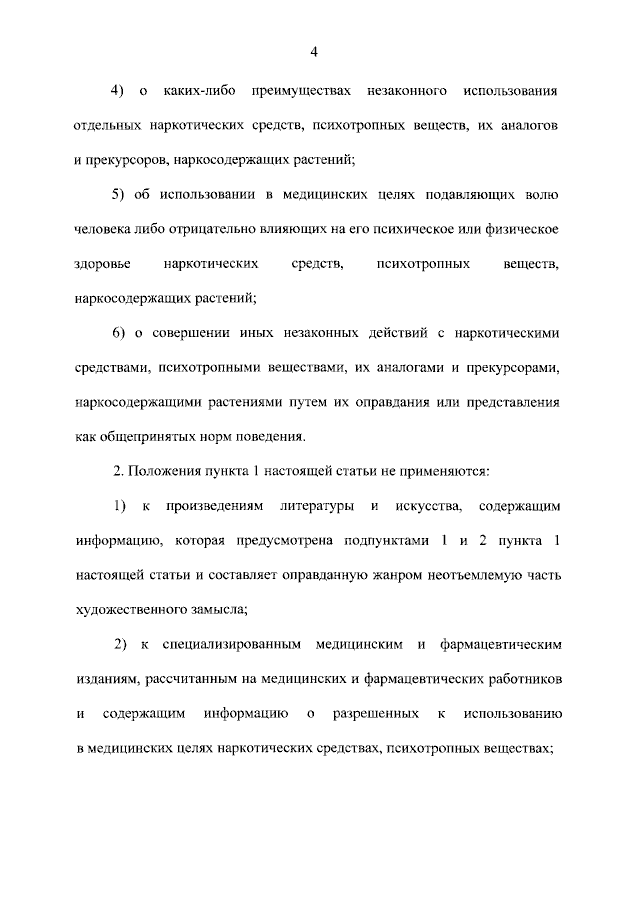 4

4) о каких-либо преимуществах незаконного использования отдельных наркотических средств, психотропных веществ, их аналогов и прекурсоров, наркосодержащих растений;

5) об использовании в медицинских целях подавляющих волю человека либо отрицательно влияющих на его психическое или физическое здоровье наркотических средств, психотропных веществ, наркосодержащих растений;

6) о совершении иных незаконных действий с наркотическими средствами, психотропными веществами, их аналогами и прекурсорами, наркосодержащими растениями путем их оправдания или представления как общепринятых норм поведения.

2. Положения пункта 1 настоящей статьи не применяются:

1) к произведениям литературы и искусства, содержащим информацию, которая предусмотрена подпунктами 1 и 2 пункта 1 настоящей статьи и составляет оправданную жанром неотъемлемую часть художественного замысла;

2) к специализированным медицинским и фармацевтическим изданиям, рассчитанным на медицинских и фармацевтических работников и содержащим информацию о разрешенных к использованию в медицинских целях наркотических средствах, психотропных веществах;